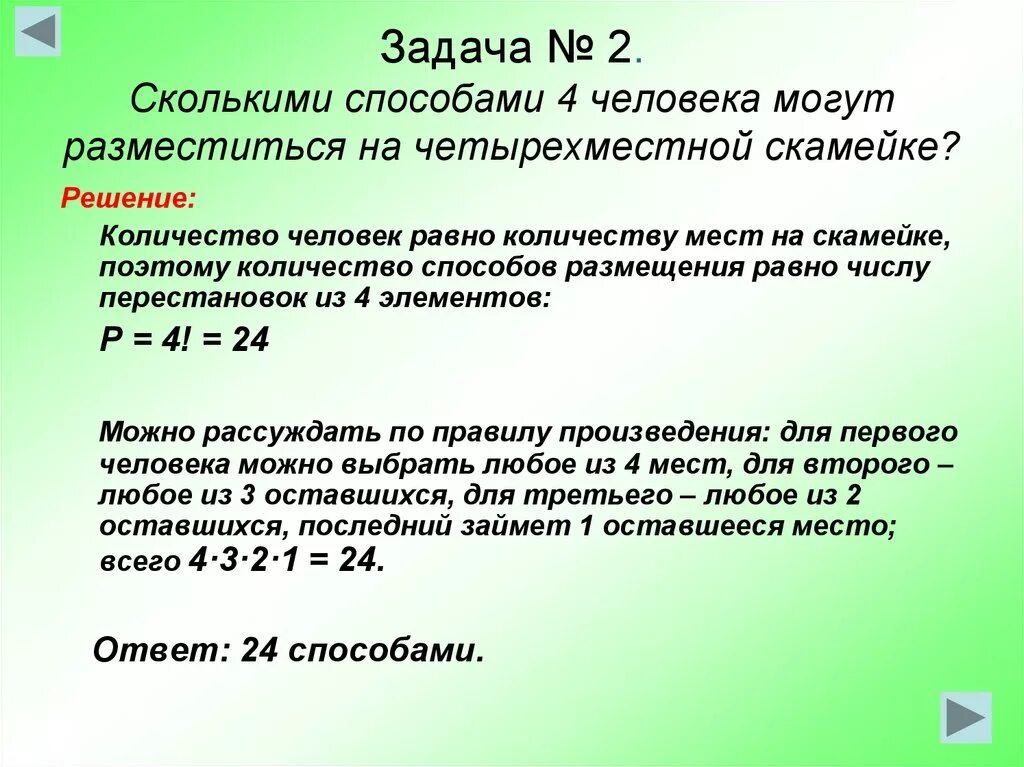 Задача № 2.
Сколькими способами 4 человека могут разместиться на четырехместной скамейке?

Решение:

Количество человек равно количеству мест на скамейке, поэтому количество способов размещения равно числу перестановок из 4 элементов:

$P = 4! = 24$

Можно рассуждать по правилу произведения: для первого человека можно выбрать любое из 4 мест, для второго – любое из 3 оставшихся, для третьего – любое из 2 оставшихся, последний займет 1 оставшееся место; всего $4 \cdot 3 \cdot 2 \cdot 1 = 24$.

Ответ: 24 способами.